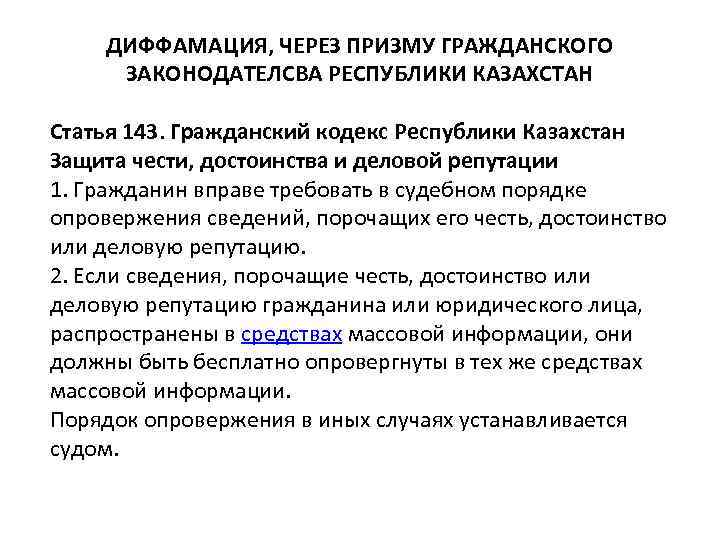 ДИФФАМАЦИЯ, ЧЕРЕЗ ПРИЗМУ ГРАЖДАНСКОГО ЗАКОНОДАТЕЛСВА РЕСПУБЛИКИ КАЗАХСТАН

Статья 143. Гражданский кодекс Республики Казахстан
Защита чести, достоинства и деловой репутации
1. Гражданин вправе требовать в судебном порядке опровержения сведений, порочащих его честь, достоинство или деловую репутацию.
2. Если сведения, порочащие честь, достоинство или деловую репутацию гражданина или юридического лица, распространены в средствах массовой информации, они должны быть бесплатно опровергнуты в тех же средствах массовой информации.
Порядок опровержения в иных случаях устанавливается судом.